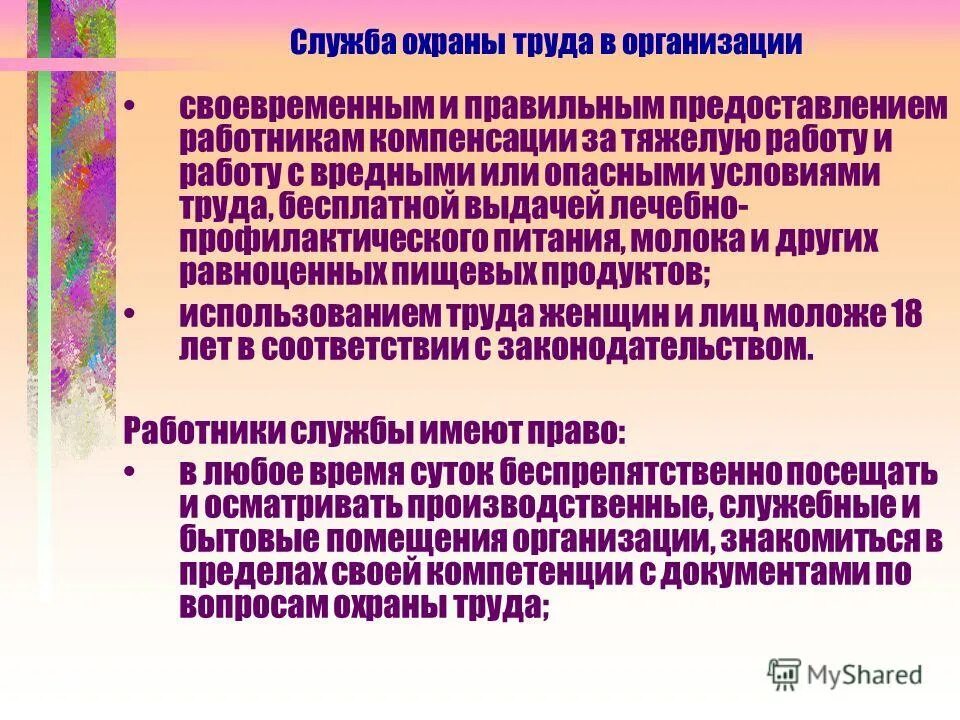 Служба охраны труда в организации

• своевременным и правильным предоставлением работникам компенсации за тяжелую работу и работу с вредными или опасными условиями труда, бесплатной выдачей лечебно-профилактического питания, молока и других равноценных пищевых продуктов;

• использованием труда женщин и лиц моложе 18 лет в соответствии с законодательством.

Работники службы имеют право:

• в любое время суток беспрепятственно посещать и осматривать производственные, служебные и бытовые помещения организации, знакомиться в пределах своей компетенции с документами по вопросам охраны труда;

MyShared